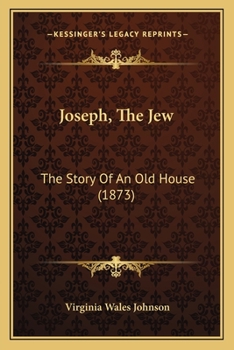 —KESSINGER'S LEGACY REPRINTS—

Joseph, The Jew

The Story Of An Old House (1873)

Virginia Wales Johnson